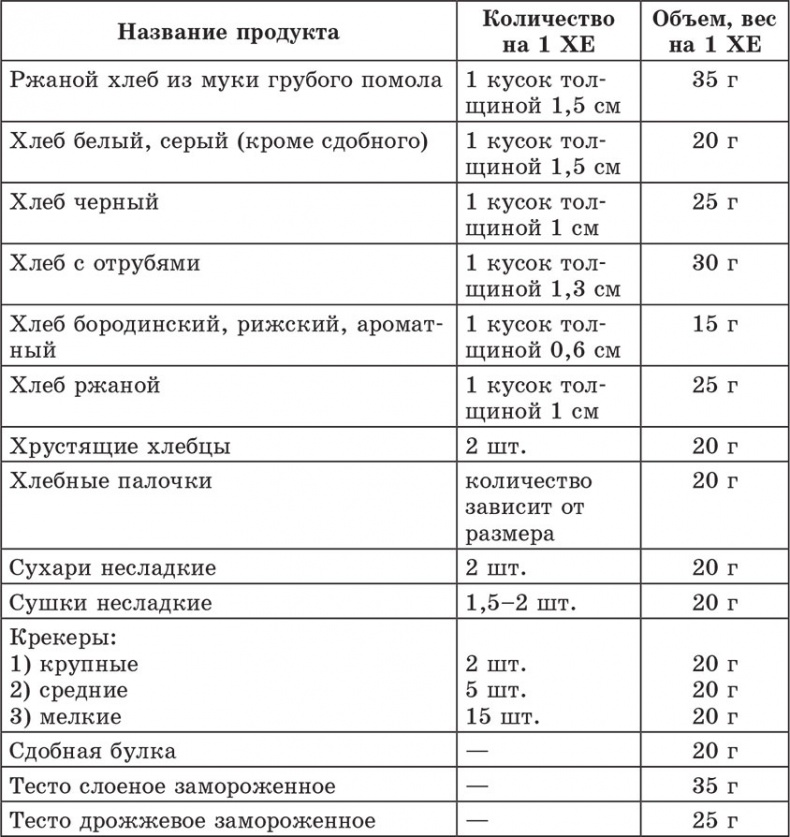 | Название продукта | Количество на 1 ХЕ | Объем, вес на 1 ХЕ |
|---|---|---|
| Ржаной хлеб из муки грубого помола | 1 кусок толщиной 1,5 см | 35 г |
| Хлеб белый, серый (кроме сдобного) | 1 кусок толщиной 1,5 см | 20 г |
| Хлеб черный | 1 кусок толщиной 1 см | 25 г |
| Хлеб с отрубями | 1 кусок толщиной 1,3 см | 30 г |
| Хлеб бородинский, рижский, ароматный | 1 кусок толщиной 0,6 см | 15 г |
| Хлеб ржаной | 1 кусок толщиной 1 см | 25 г |
| Хрустящие хлебцы | 2 шт. | 20 г |
| Хлебные палочки | количество зависит от размера | 20 г |
| Сухари несладкие | 2 шт. | 20 г |
| Сушки несладкие | 1,5–2 шт. | 20 г |
| Крекеры: 1) крупные 2) средние 3) мелкие | 2 шт. 5 шт. 15 шт. | 20 г 20 г 20 г |
| Сдобная булка | — | 20 г |
| Тесто слоеное замороженное | — | 35 г |
| Тесто дрожжевое замороженное | — | 25 г |